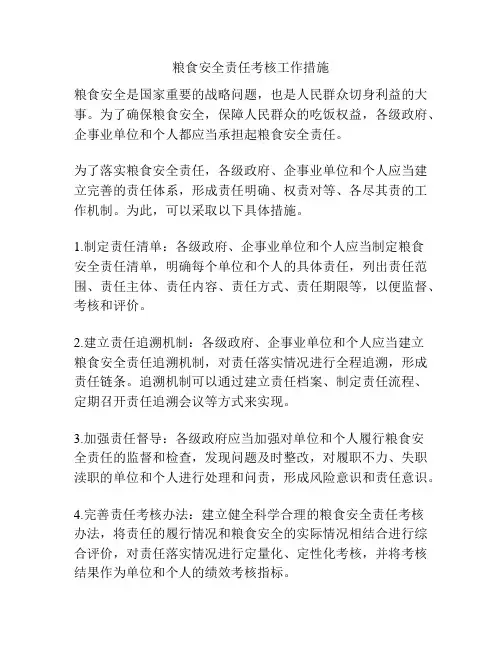 粮食安全责任考核工作措施

粮食安全是国家重要的战略问题，也是人民群众切身利益的大事。为了确保粮食安全，保障人民群众的吃饭权益，各级政府、企事业单位和个人都应当承担起粮食安全责任。

为了落实粮食安全责任，各级政府、企事业单位和个人应当建立完善的责任体系，形成责任明确、权责对等、各尽其责的工作机制。为此，可以采取以下具体措施。

1.制定责任清单：各级政府、企事业单位和个人应当制定粮食安全责任清单，明确每个单位和个人的具体责任，列出责任范围、责任主体、责任内容、责任方式、责任期限等，以便监督、考核和评价。

2.建立责任追溯机制：各级政府、企事业单位和个人应当建立粮食安全责任追溯机制，对责任落实情况进行全程追溯，形成责任链条。追溯机制可以通过建立责任档案、制定责任流程、定期召开责任追溯会议等方式来实现。

3.加强责任督导：各级政府应当加强对单位和个人履行粮食安全责任的监督和检查，发现问题及时整改，对履职不力、失职渎职的单位和个人进行处理和问责，形成风险意识和责任意识。

4.完善责任考核办法：建立健全科学合理的粮食安全责任考核办法，将责任的履行情况和粮食安全的实际情况相结合进行综合评价，对责任落实情况进行定量化、定性化考核，并将考核结果作为单位和个人的绩效考核指标。